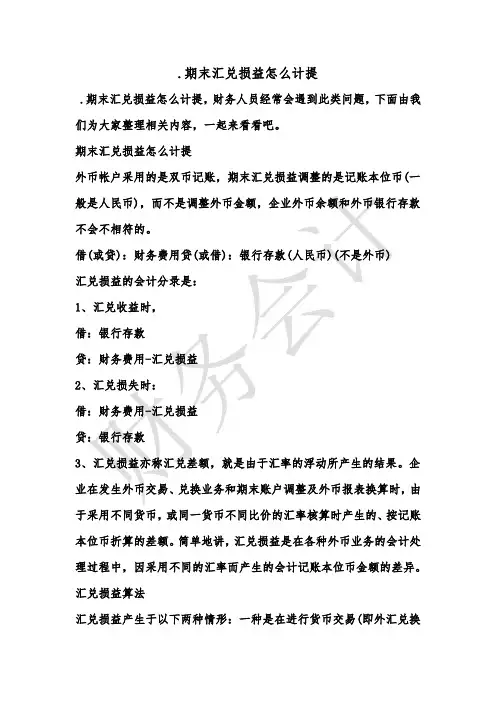 .期末汇兑损益怎么计提

.期末汇兑损益怎么计提，财务人员经常会遇到此类问题，下面由我们为大家整理相关内容，一起来看看吧。

期末汇兑损益怎么计提

外币帐户采用的是双币记账，期末汇兑损益调整的是记账本位币(一般是人民币)，而不是调整外币金额，企业外币余额和外币银行存款不会不相符的。

借(或贷)：财务费用贷(或借)：银行存款(人民币)(不是外币)

汇兑损益的会计分录是：

1、汇兑收益时，

借：银行存款

贷：财务费用-汇兑损益

2、汇兑损失时：

借：财务费用-汇兑损益

贷：银行存款

3、汇兑损益亦称汇兑差额，就是由于汇率的浮动所产生的结果。企业在发生外币交易、兑换业务和期末账户调整及外币报表换算时，由于采用不同货币，或同一货币不同比价的汇率核算时产生的、按记账本位币折算的差额。简单地讲，汇兑损益是在各种外币业务的会计处理过程中，因采用不同的汇率而产生的会计记账本位币金额的差异。

汇兑损益算法

汇兑损益产生于以下两种情形：一种是在进行货币交易(即外汇兑换

财务会计